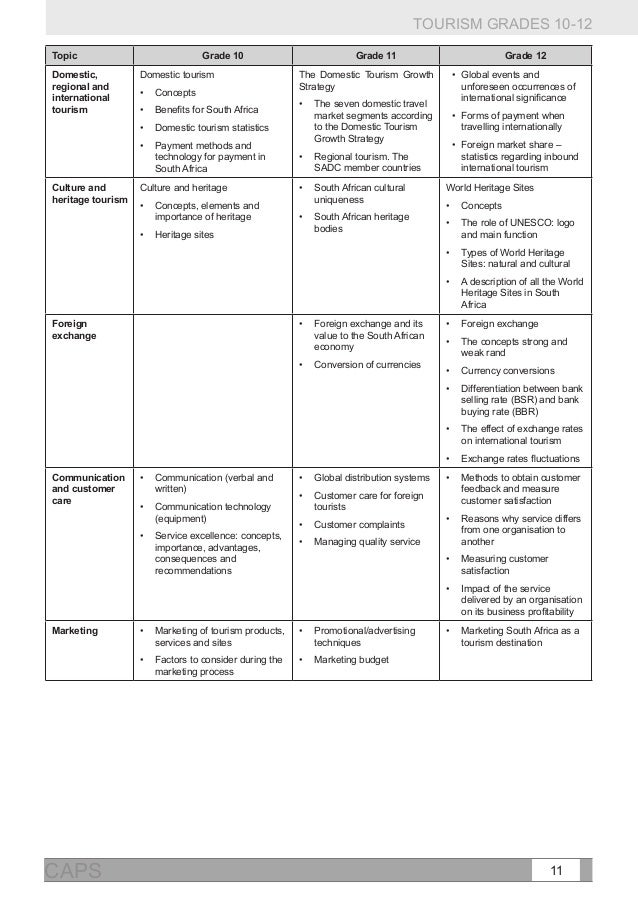 TOURISM GRADES 10-12

| Topic | Grade 10 | Grade 11 | Grade 12 |
|---|---|---|---|
| Domestic, regional and international tourism | Domestic tourism • Concepts • Benefits for South Africa • Domestic tourism statistics • Payment methods and technology for payment in South Africa | The Domestic Tourism Growth Strategy • The seven domestic travel market segments according to the Domestic Tourism Growth Strategy • Regional tourism. The SADC member countries | • Global events and unforeseen occurrences of international significance • Forms of payment when travelling internationally • Foreign market share – statistics regarding inbound international tourism |
| Culture and heritage tourism | Culture and heritage • Concepts, elements and importance of heritage • Heritage sites | • South African cultural uniqueness • South African heritage bodies | World Heritage Sites • Concepts • The role of UNESCO: logo and main function • Types of World Heritage Sites: natural and cultural • A description of all the World Heritage Sites in South Africa |
| Foreign exchange | | • Foreign exchange and its value to the South African economy • Conversion of currencies | • Foreign exchange • The concepts strong and weak rand • Currency conversions • Differentiation between bank selling rate (BSR) and bank buying rate (BBR) • The effect of exchange rates on international tourism • Exchange rates fluctuations |
| Communication and customer care | • Communication (verbal and written) • Communication technology (equipment) • Service excellence: concepts, importance, advantages, consequences and recommendations | • Global distribution systems • Customer care for foreign tourists • Customer complaints • Managing quality service | • Methods to obtain customer feedback and measure customer satisfaction • Reasons why service differs from one organisation to another • Measuring customer satisfaction • Impact of the service delivered by an organisation on its business profitability |
| Marketing | • Marketing of tourism products, services and sites • Factors to consider during the marketing process | • Promotional/advertising techniques • Marketing budget | • Marketing South Africa as a tourism destination |

CAPS 11